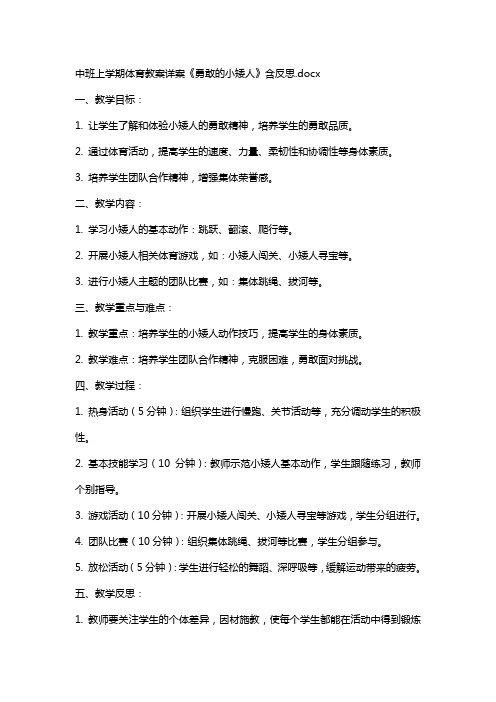 中班上学期体育教案详案《勇敢的小矮人》含反思.docx

一、教学目标：

1. 让学生了解和体验小矮人的勇敢精神，培养学生的勇敢品质。

2. 通过体育活动，提高学生的速度、力量、柔韧性和协调性等身体素质。

3. 培养学生团队合作精神，增强集体荣誉感。

二、教学内容：

1. 学习小矮人的基本动作：跳跃、翻滚、爬行等。

2. 开展小矮人相关体育游戏，如：小矮人闯关、小矮人寻宝等。

3. 进行小矮人主题的团队比赛，如：集体跳绳、拔河等。

三、教学重点与难点：

1. 教学重点：培养学生的小矮人动作技巧，提高学生的身体素质。

2. 教学难点：培养学生团队合作精神，克服困难，勇敢面对挑战。

四、教学过程：

1. 热身活动（5分钟）：组织学生进行慢跑、关节活动等，充分调动学生的积极性。

2. 基本技能学习（10 分钟）：教师示范小矮人基本动作，学生跟随练习，教师个别指导。

3. 游戏活动（10分钟）：开展小矮人闯关、小矮人寻宝等游戏，学生分组进行。

4. 团队比赛（10分钟）：组织集体跳绳、拔河等比赛，学生分组参与。

5. 放松活动（5分钟）：学生进行轻松的舞蹈、深呼吸等，缓解运动带来的疲劳。

五、教学反思：

1. 教师要关注学生的个体差异，因材施教，使每个学生都能在活动中得到锻炼